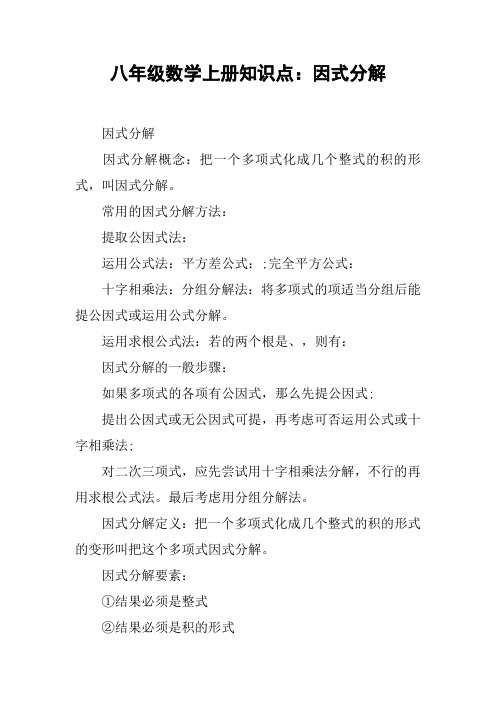 八年级数学上册知识点：因式分解

因式分解

因式分解概念：把一个多项式化成几个整式的积的形式，叫因式分解。

常用的因式分解方法：

提取公因式法：

运用公式法：平方差公式：;完全平方公式：

十字相乘法：分组分解法：将多项式的项适当分组后能提公因式或运用公式分解。

运用求根公式法：若的两个根是、，则有：

因式分解的一般步骤：

如果多项式的各项有公因式，那么先提公因式；

提出公因式或无公因式可提，再考虑可否运用公式或十字相乘法；

对二次三项式，应先尝试用十字相乘法分解，不行的再用求根公式法。最后考虑用分组分解法。

因式分解定义：把一个多项式化成几个整式的积的形式的变形叫把这个多项式因式分解。

因式分解要素：

①结果必须是整式

②结果必须是积的形式